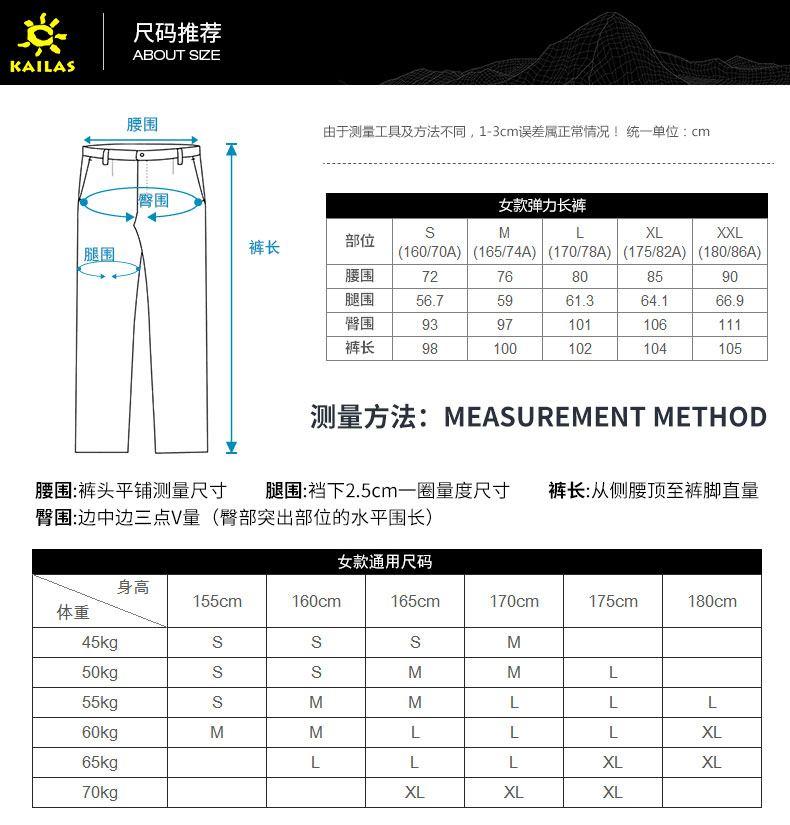 KAILAS

尺码推荐
ABOUT SIZE

腰围
臀围
腿围
裤长

由于测量工具及方法不同，1-3cm误差属正常情况！ 统一单位：cm

女款弹力长裤

| 部位 | S (160/70A) | M (165/74A) | L (170/78A) | XL (175/82A) | XXL (180/86A) |
|---|---|---|---|---|---|
| 腰围 | 72 | 76 | 80 | 85 | 90 |
| 腿围 | 56.7 | 59 | 61.3 | 64.1 | 66.9 |
| 臀围 | 93 | 97 | 101 | 106 | 111 |
| 裤长 | 98 | 100 | 102 | 104 | 105 |

测量方法：MEASUREMENT METHOD

腰围:裤头平铺测量尺寸 腿围:裆下2.5cm一圈量度尺寸 裤长:从侧腰顶至裤脚直量
臀围:边中边三点V量（臀部突出部位的水平围长）

女款通用尺码

| 身高 / 体重 | 155cm | 160cm | 165cm | 170cm | 175cm | 180cm |
|---|---|---|---|---|---|---|
| 45kg | S | S | S | M | | |
| 50kg | S | S | M | M | L | |
| 55kg | S | M | M | L | L | L |
| 60kg | M | M | L | L | L | XL |
| 65kg | | L | L | L | XL | XL |
| 70kg | | | XL | XL | XL | |